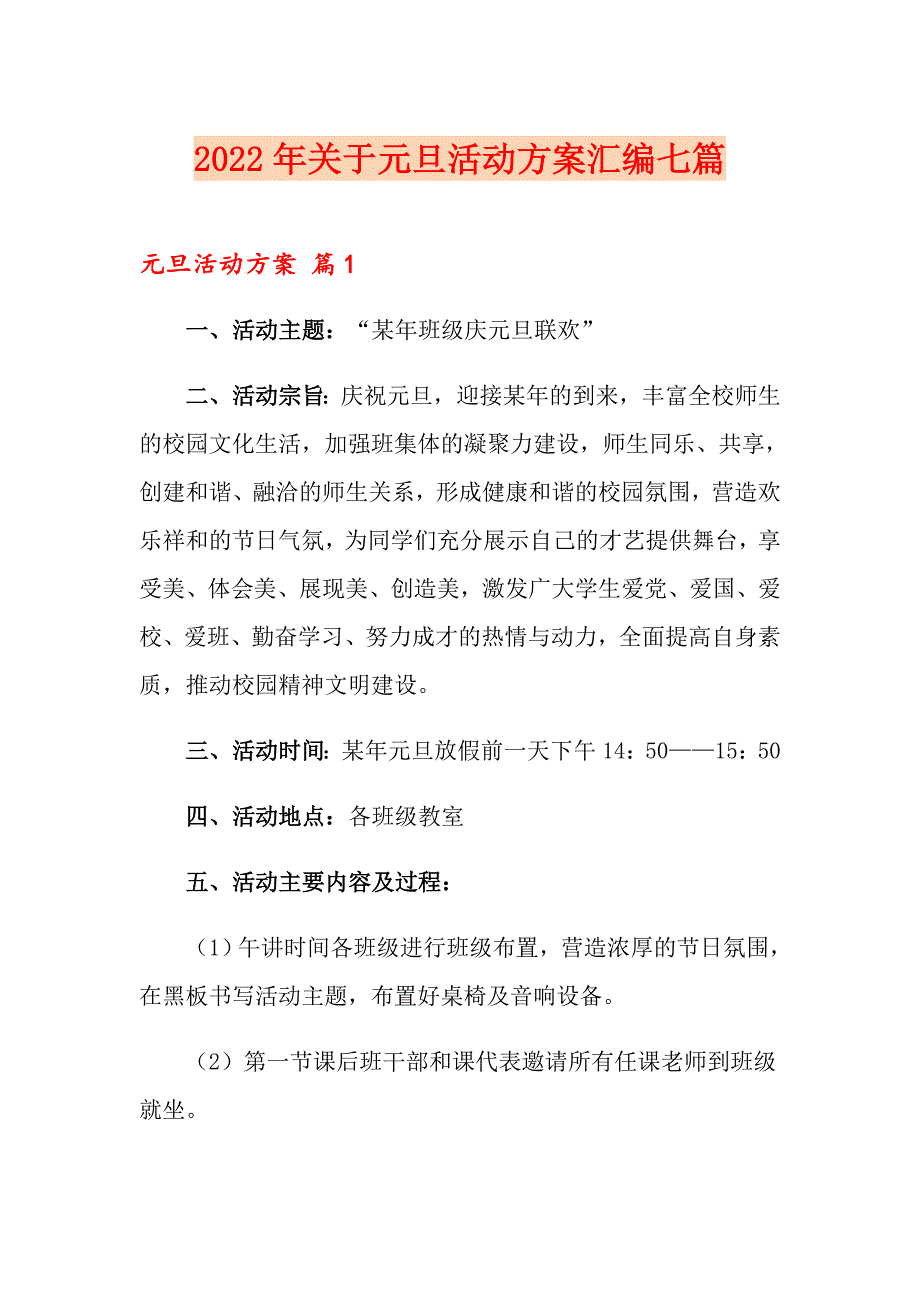 2022年关于元旦活动方案汇编七篇

元旦活动方案 篇1

一、活动主题：“某年班级庆元旦联欢”

二、活动宗旨：庆祝元旦，迎接某年的到来，丰富全校师生的校园文化生活，加强班集体的凝聚力建设，师生同乐、共享，创建和谐、融洽的师生关系，形成健康和谐的校园氛围，营造欢乐祥和的节日气氛，为同学们充分展示自己的才艺提供舞台，享受美、体会美、展现美、创造美，激发广大学生爱党、爱国、爱校、爱班、勤奋学习、努力成才的热情与动力，全面提高自身素质，推动校园精神文明建设。

三、活动时间：某年元旦放假前一天下午14：50——15：50

四、活动地点：各班级教室

五、活动主要内容及过程：

（1）午讲时间各班级进行班级布置，营造浓厚的节日氛围，在黑板书写活动主题，布置好桌椅及音响设备。

（2）第一节课后班干部和课代表邀请所有任课老师到班级就坐。